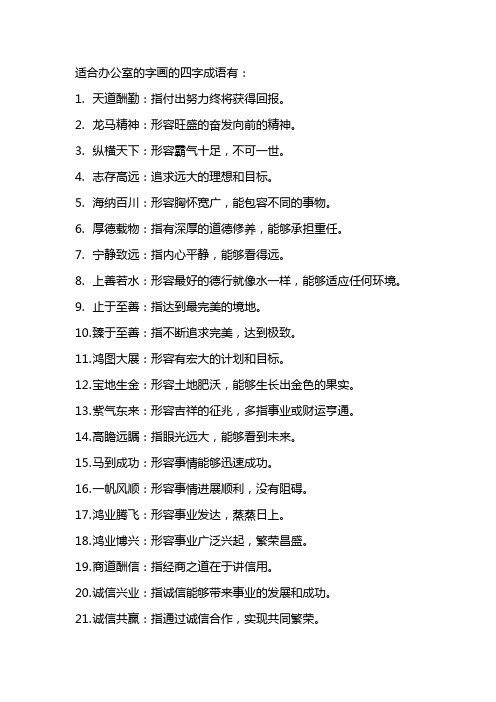 适合办公室的字画的四字成语有：

1. 天道酬勤：指付出努力终将获得回报。

2. 龙马精神：形容旺盛的奋发向前的精神。

3. 纵横天下：形容霸气十足，不可一世。

4. 志存高远：追求远大的理想和目标。

5. 海纳百川：形容胸怀宽广，能包容不同的事物。

6. 厚德载物：指有深厚的道德修养，能够承担重任。

7. 宁静致远：指内心平静，能够看得远。

8. 上善若水：形容最好的德行就像水一样，能够适应任何环境。

9. 止于至善：指达到最完美的境地。

10.臻于至善：指不断追求完美，达到极致。

11.鸿图大展：形容有宏大的计划和目标。

12.宝地生金：形容土地肥沃，能够生长出金色的果实。

13.紫气东来：形容吉祥的征兆，多指事业或财运亨通。

14.高瞻远瞩：指眼光远大，能够看到未来。

15.马到成功：形容事情能够迅速成功。

16.一帆风顺：形容事情进展顺利，没有阻碍。

17.鸿业腾飞：形容事业发达，蒸蒸日上。

18.鸿业博兴：形容事业广泛兴起，繁荣昌盛。

19.商道酬信：指经商之道在于讲信用。

20.诚信兴业：指诚信能够带来事业的发展和成功。

21.诚信共赢：指通过诚信合作，实现共同繁荣。